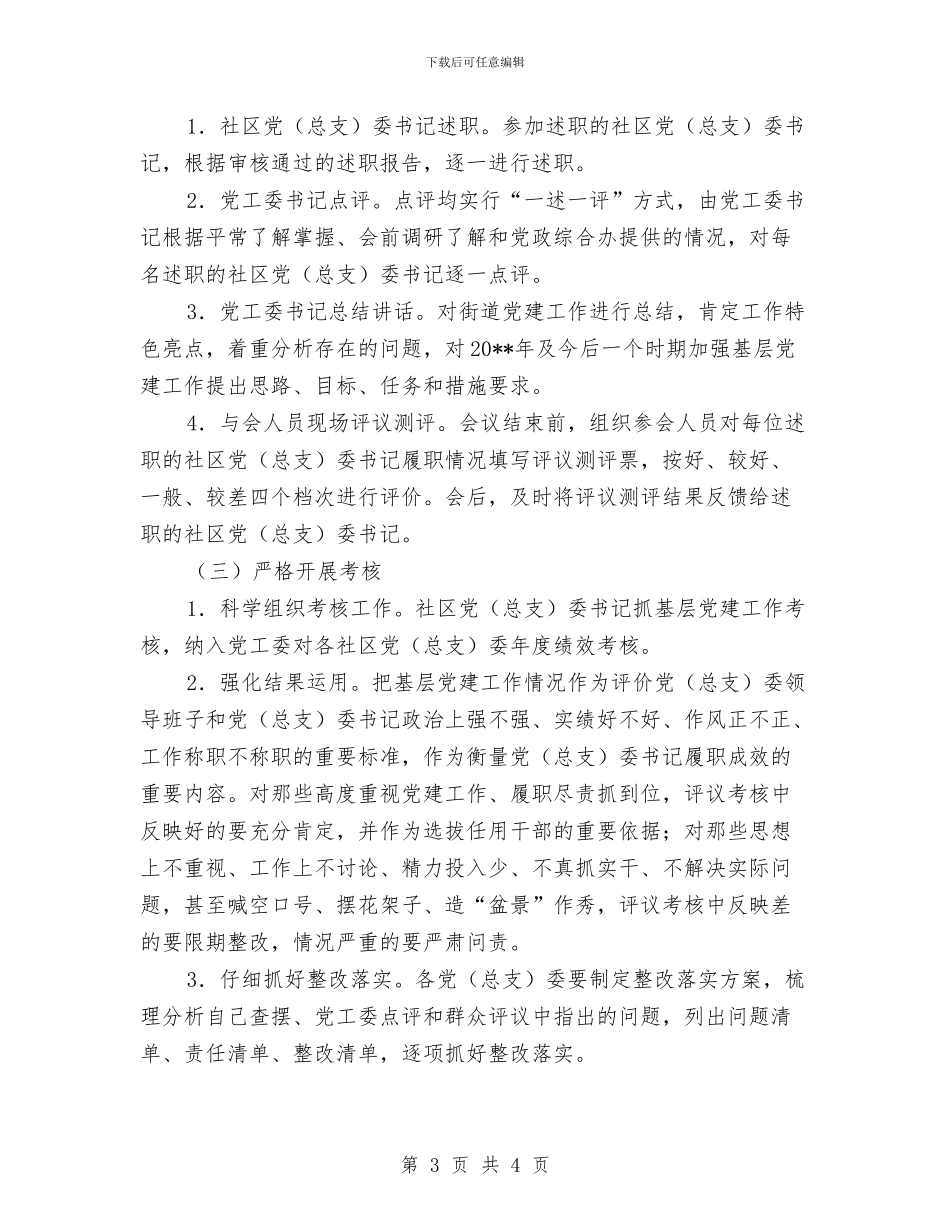 下载后可任意编辑

1．社区党（总支）委书记述职。参加述职的社区党（总支）委书记，根据审核通过的述职报告，逐一进行述职。

2．党工委书记点评。点评均实行“一述一评”方式，由党工委书记根据平常了解掌握、会前调研了解和党政综合办提供的情况，对每名述职的社区党（总支）委书记逐一点评。

3．党工委书记总结讲话。对街道党建工作进行总结，肯定工作特色亮点，着重分析存在的问题，对20**年及今后一个时期加强基层党建工作提出思路、目标、任务和措施要求。

4．与会人员现场评议测评。会议结束前，组织参会人员对每位述职的社区党（总支）委书记履职情况填写评议测评票，按好、较好、一般、较差四个档次进行评价。会后，及时将评议测评结果反馈给述职的社区党（总支）委书记。

（三）严格开展考核

1．科学组织考核工作。社区党（总支）委书记抓基层党建工作考核，纳入党工委对各社区党（总支）委年度绩效考核。

2．强化结果运用。把基层党建工作情况作为评价党（总支）委领导班子和党（总支）委书记政治上强不强、实绩好不好、作风正不正、工作称职不称职的重要标准，作为衡量党（总支）委书记履职成效的重要内容。对那些高度重视党建工作、履职尽责抓到位，评议考核中反映好的要充分肯定，并作为选拔任用干部的重要依据；对那些思想上不重视、工作上不讨论、精力投入少、不真抓实干、不解决实际问题，甚至喊空口号、摆花架子、造“盆景”作秀，评议考核中反映差的要限期整改，情况严重的要严肃问责。

3．仔细抓好整改落实。各党（总支）委要制定整改落实方案，梳理分析自己查摆、党工委点评和群众评议中指出的问题，列出问题清单、责任清单、整改清单，逐项抓好整改落实。

第 3 页 共 4 页